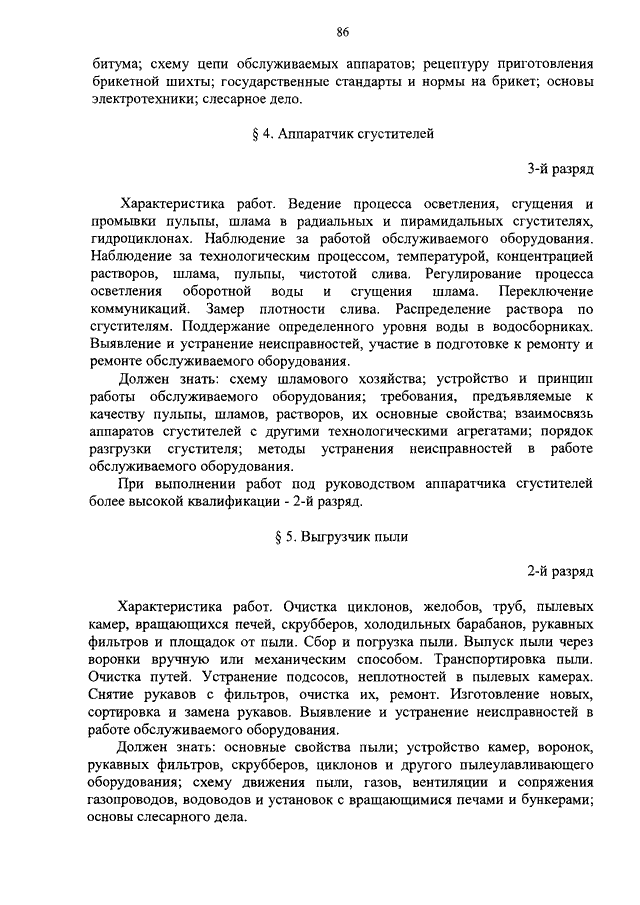 86

битума; схему цепи обслуживаемых аппаратов; рецептуру приготовления брикетной шихты; государственные стандарты и нормы на брикет; основы электротехники; слесарное дело.

§ 4. Аппаратчик сгустителей

3-й разряд

Характеристика работ. Ведение процесса осветления, сгущения и промывки пульпы, шлама в радиальных и пирамидальных сгустителях, гидроциклонах. Наблюдение за работой обслуживаемого оборудования. Наблюдение за технологическим процессом, температурой, концентрацией растворов, шлама, пульпы, чистотой слива. Регулирование процесса осветления оборотной воды и сгущения шлама. Переключение коммуникаций. Замер плотности слива. Распределение раствора по сгустителям. Поддержание определенного уровня воды в водосборниках. Выявление и устранение неисправностей, участие в подготовке к ремонту и ремонте обслуживаемого оборудования.

Должен знать: схему шламового хозяйства; устройство и принцип работы обслуживаемого оборудования; требования, предъявляемые к качеству пульпы, шламов, растворов, их основные свойства; взаимосвязь аппаратов сгустителей с другими технологическими агрегатами; порядок разгрузки сгустителя; методы устранения неисправностей в работе обслуживаемого оборудования.

При выполнении работ под руководством аппаратчика сгустителей более высокой квалификации - 2-й разряд.

§ 5. Выгрузчик пыли

2-й разряд

Характеристика работ. Очистка циклонов, желобов, труб, пылевых камер, вращающихся печей, скрубберов, холодильных барабанов, рукавных фильтров и площадок от пыли. Сбор и погрузка пыли. Выпуск пыли через воронки вручную или механическим способом. Транспортировка пыли. Очистка путей. Устранение подсосов, неплотностей в пылевых камерах. Снятие рукавов с фильтров, очистка их, ремонт. Изготовление новых, сортировка и замена рукавов. Выявление и устранение неисправностей в работе обслуживаемого оборудования.

Должен знать: основные свойства пыли; устройство камер, воронок, рукавных фильтров, скрубберов, циклонов и другого пылеулавливающего оборудования; схему движения пыли, газов, вентиляции и сопряжения газопроводов, водоводов и установок с вращающимися печами и бункерами; основы слесарного дела.